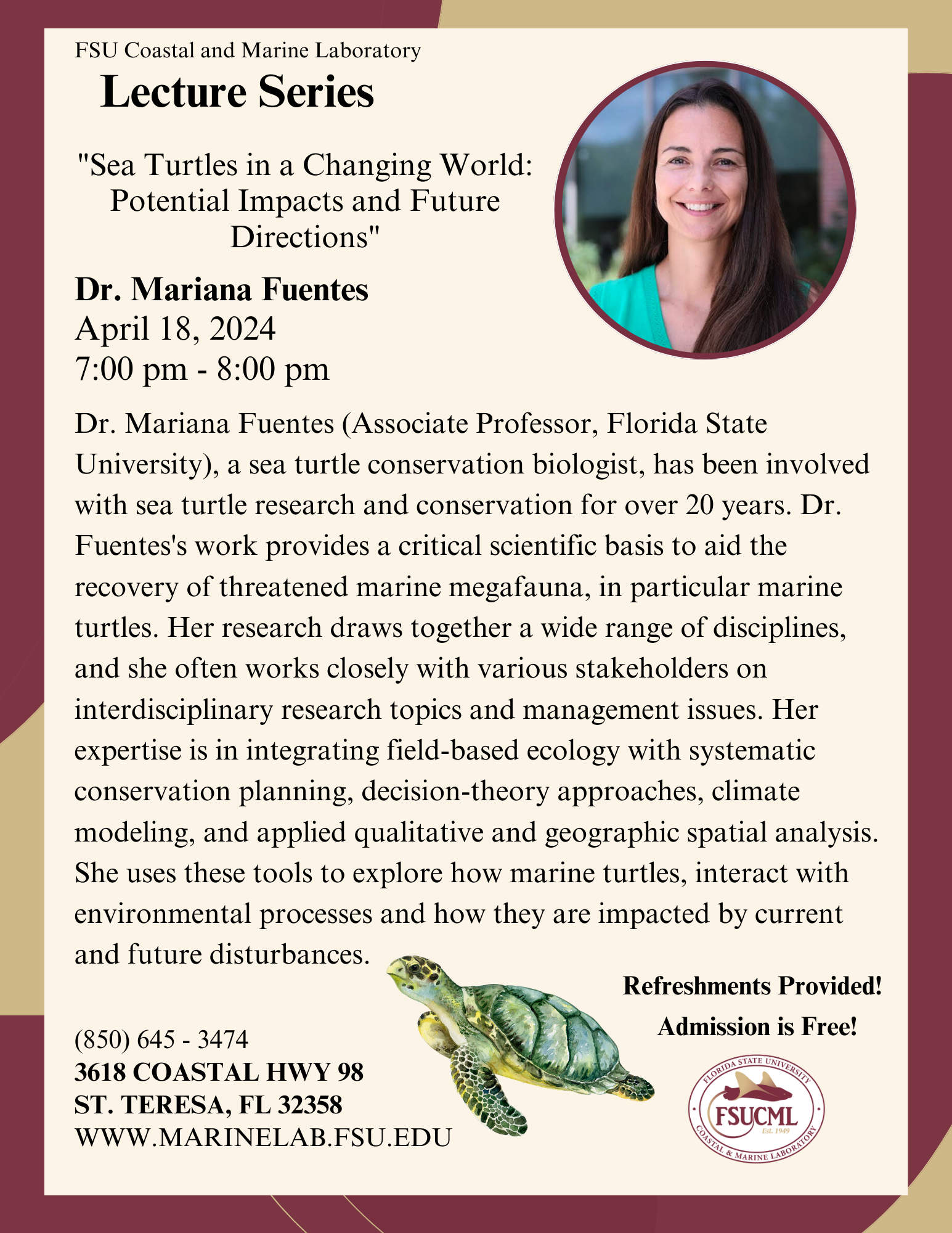 FSU Coastal and Marine Laboratory

Lecture Series

"Sea Turtles in a Changing World: Potential Impacts and Future Directions"

Dr. Mariana Fuentes
April 18, 2024
7:00 pm - 8:00 pm

Dr. Mariana Fuentes (Associate Professor, Florida State University), a sea turtle conservation biologist, has been involved with sea turtle research and conservation for over 20 years. Dr. Fuentes's work provides a critical scientific basis to aid the recovery of threatened marine megafauna, in particular marine turtles. Her research draws together a wide range of disciplines, and she often works closely with various stakeholders on interdisciplinary research topics and management issues. Her expertise is in integrating field-based ecology with systematic conservation planning, decision-theory approaches, climate modeling, and applied qualitative and geographic spatial analysis. She uses these tools to explore how marine turtles, interact with environmental processes and how they are impacted by current and future disturbances.

Refreshments Provided!
Admission is Free!

(850) 645 - 3474
3618 COASTAL HWY 98
ST. TERESA, FL 32358
WWW.MARINELAB.FSU.EDU

FLORIDA STATE UNIVERSITY
FSUCML
Est. 1949
COASTAL & MARINE LABORATORY